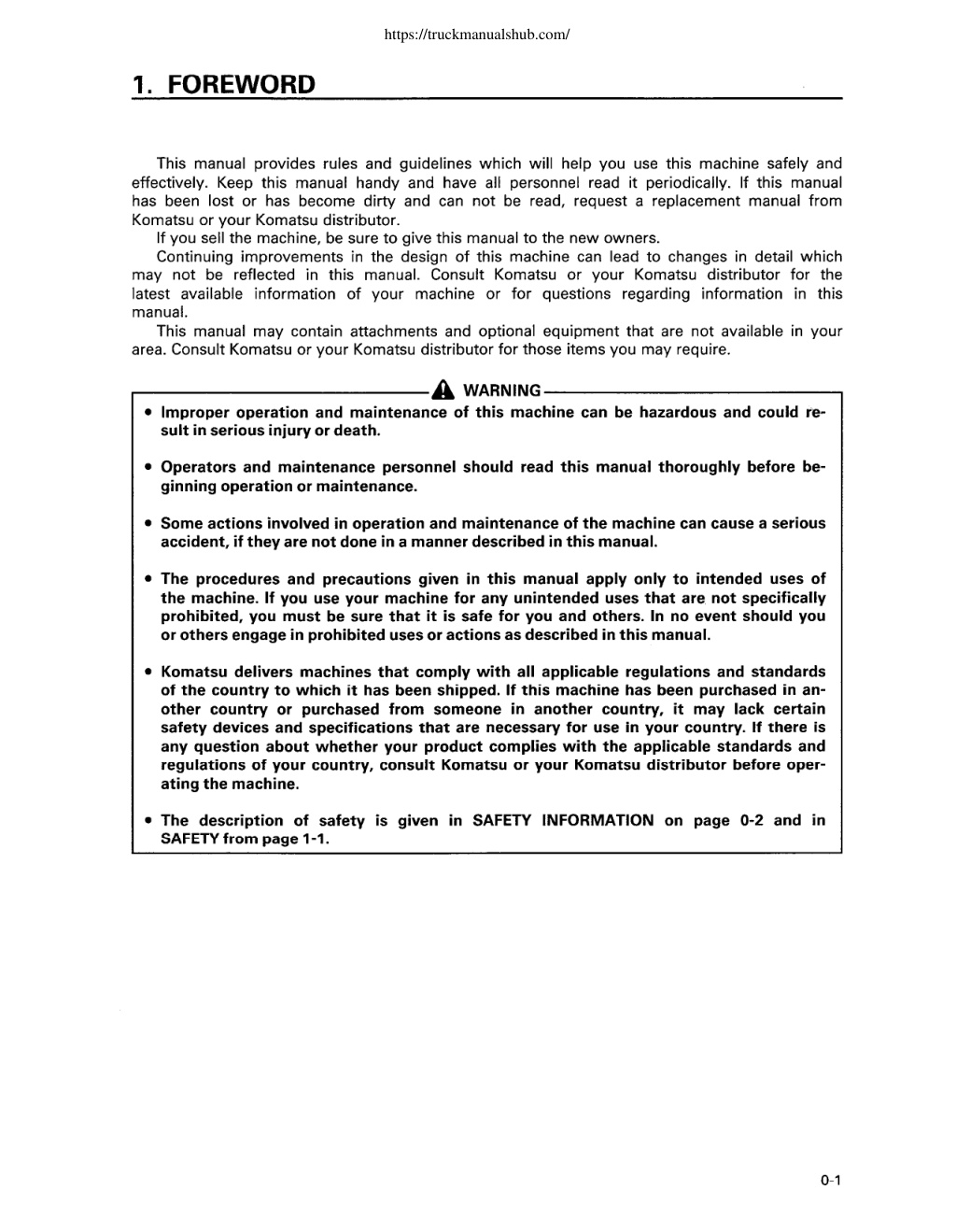 https://truckmanualshub.com/

1. FOREWORD

This manual provides rules and guidelines which will help you use this machine safely and effectively. Keep this manual handy and have all personnel read it periodically. If this manual has been lost or has become dirty and can not be read, request a replacement manual from Komatsu or your Komatsu distributor.

If you sell the machine, be sure to give this manual to the new owners.

Continuing improvements in the design of this machine can lead to changes in detail which may not be reflected in this manual. Consult Komatsu or your Komatsu distributor for the latest available information of your machine or for questions regarding information in this manual.

This manual may contain attachments and optional equipment that are not available in your area. Consult Komatsu or your Komatsu distributor for those items you may require.

WARNING

• Improper operation and maintenance of this machine can be hazardous and could result in serious injury or death.

• Operators and maintenance personnel should read this manual thoroughly before beginning operation or maintenance.

• Some actions involved in operation and maintenance of the machine can cause a serious accident, if they are not done in a manner described in this manual.

• The procedures and precautions given in this manual apply only to intended uses of the machine. If you use your machine for any unintended uses that are not specifically prohibited, you must be sure that it is safe for you and others. In no event should you or others engage in prohibited uses or actions as described in this manual.

• Komatsu delivers machines that comply with all applicable regulations and standards of the country to which it has been shipped. If this machine has been purchased in another country or purchased from someone in another country, it may lack certain safety devices and specifications that are necessary for use in your country. If there is any question about whether your product complies with the applicable standards and regulations of your country, consult Komatsu or your Komatsu distributor before operating the machine.

• The description of safety is given in SAFETY INFORMATION on page 0-2 and in SAFETY from page 1-1.

0-1